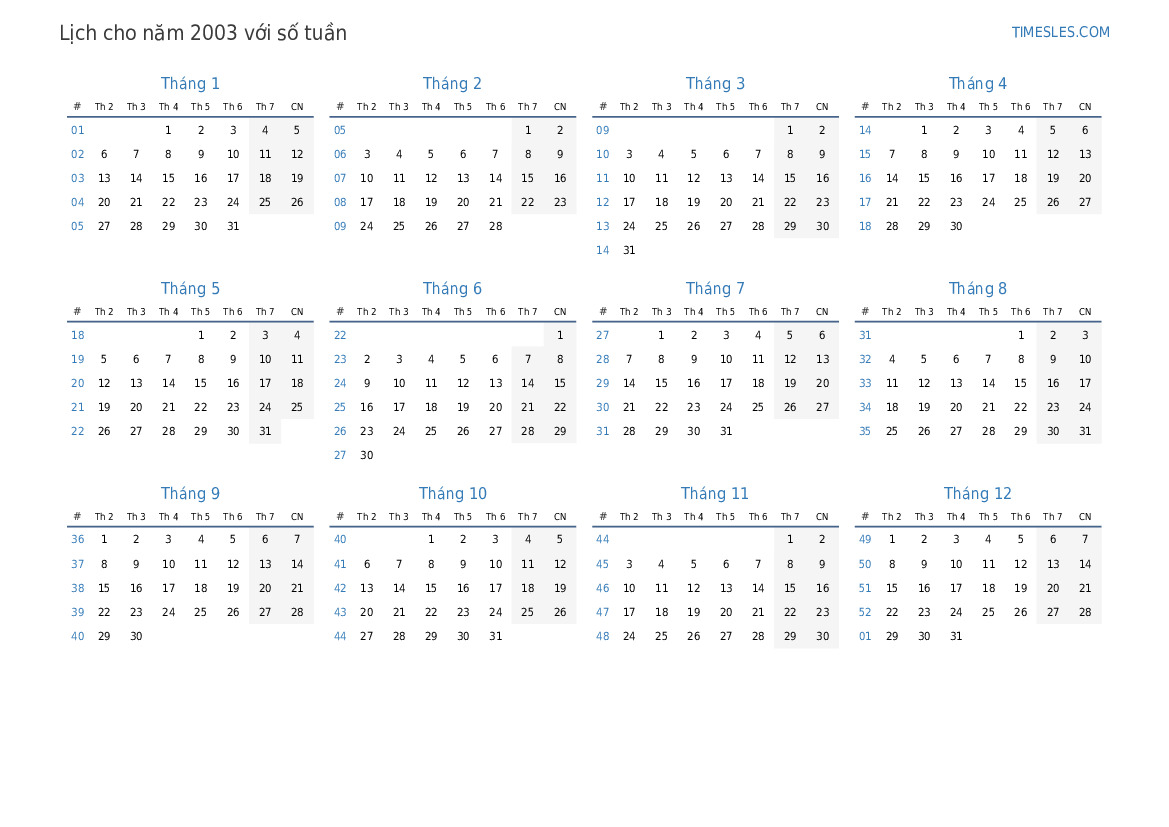 Lịch cho năm 2003 với số tuần

TIMESLES.COM

Tháng 1

| # | Th 2 | Th 3 | Th 4 | Th 5 | Th 6 | Th 7 | CN |
|---|---|---|---|---|---|---|---|
| 01 | | | 1 | 2 | 3 | 4 | 5 |
| 02 | 6 | 7 | 8 | 9 | 10 | 11 | 12 |
| 03 | 13 | 14 | 15 | 16 | 17 | 18 | 19 |
| 04 | 20 | 21 | 22 | 23 | 24 | 25 | 26 |
| 05 | 27 | 28 | 29 | 30 | 31 | | |

Tháng 2

| # | Th 2 | Th 3 | Th 4 | Th 5 | Th 6 | Th 7 | CN |
|---|---|---|---|---|---|---|---|
| 05 | | | | | | 1 | 2 |
| 06 | 3 | 4 | 5 | 6 | 7 | 8 | 9 |
| 07 | 10 | 11 | 12 | 13 | 14 | 15 | 16 |
| 08 | 17 | 18 | 19 | 20 | 21 | 22 | 23 |
| 09 | 24 | 25 | 26 | 27 | 28 | | |

Tháng 3

| # | Th 2 | Th 3 | Th 4 | Th 5 | Th 6 | Th 7 | CN |
|---|---|---|---|---|---|---|---|
| 09 | | | | | | 1 | 2 |
| 10 | 3 | 4 | 5 | 6 | 7 | 8 | 9 |
| 11 | 10 | 11 | 12 | 13 | 14 | 15 | 16 |
| 12 | 17 | 18 | 19 | 20 | 21 | 22 | 23 |
| 13 | 24 | 25 | 26 | 27 | 28 | 29 | 30 |
| 14 | 31 | | | | | | |

Tháng 4

| # | Th 2 | Th 3 | Th 4 | Th 5 | Th 6 | Th 7 | CN |
|---|---|---|---|---|---|---|---|
| 14 | | 1 | 2 | 3 | 4 | 5 | 6 |
| 15 | 7 | 8 | 9 | 10 | 11 | 12 | 13 |
| 16 | 14 | 15 | 16 | 17 | 18 | 19 | 20 |
| 17 | 21 | 22 | 23 | 24 | 25 | 26 | 27 |
| 18 | 28 | 29 | 30 | | | | |

Tháng 5

| # | Th 2 | Th 3 | Th 4 | Th 5 | Th 6 | Th 7 | CN |
|---|---|---|---|---|---|---|---|
| 18 | | | | 1 | 2 | 3 | 4 |
| 19 | 5 | 6 | 7 | 8 | 9 | 10 | 11 |
| 20 | 12 | 13 | 14 | 15 | 16 | 17 | 18 |
| 21 | 19 | 20 | 21 | 22 | 23 | 24 | 25 |
| 22 | 26 | 27 | 28 | 29 | 30 | 31 | |

Tháng 6

| # | Th 2 | Th 3 | Th 4 | Th 5 | Th 6 | Th 7 | CN |
|---|---|---|---|---|---|---|---|
| 22 | | | | | | | 1 |
| 23 | 2 | 3 | 4 | 5 | 6 | 7 | 8 |
| 24 | 9 | 10 | 11 | 12 | 13 | 14 | 15 |
| 25 | 16 | 17 | 18 | 19 | 20 | 21 | 22 |
| 26 | 23 | 24 | 25 | 26 | 27 | 28 | 29 |
| 27 | 30 | | | | | | |

Tháng 7

| # | Th 2 | Th 3 | Th 4 | Th 5 | Th 6 | Th 7 | CN |
|---|---|---|---|---|---|---|---|
| 27 | | 1 | 2 | 3 | 4 | 5 | 6 |
| 28 | 7 | 8 | 9 | 10 | 11 | 12 | 13 |
| 29 | 14 | 15 | 16 | 17 | 18 | 19 | 20 |
| 30 | 21 | 22 | 23 | 24 | 25 | 26 | 27 |
| 31 | 28 | 29 | 30 | 31 | | | |

Tháng 8

| # | Th 2 | Th 3 | Th 4 | Th 5 | Th 6 | Th 7 | CN |
|---|---|---|---|---|---|---|---|
| 31 | | | | | 1 | 2 | 3 |
| 32 | 4 | 5 | 6 | 7 | 8 | 9 | 10 |
| 33 | 11 | 12 | 13 | 14 | 15 | 16 | 17 |
| 34 | 18 | 19 | 20 | 21 | 22 | 23 | 24 |
| 35 | 25 | 26 | 27 | 28 | 29 | 30 | 31 |

Tháng 9

| # | Th 2 | Th 3 | Th 4 | Th 5 | Th 6 | Th 7 | CN |
|---|---|---|---|---|---|---|---|
| 36 | 1 | 2 | 3 | 4 | 5 | 6 | 7 |
| 37 | 8 | 9 | 10 | 11 | 12 | 13 | 14 |
| 38 | 15 | 16 | 17 | 18 | 19 | 20 | 21 |
| 39 | 22 | 23 | 24 | 25 | 26 | 27 | 28 |
| 40 | 29 | 30 | | | | | |

Tháng 10

| # | Th 2 | Th 3 | Th 4 | Th 5 | Th 6 | Th 7 | CN |
|---|---|---|---|---|---|---|---|
| 40 | | | 1 | 2 | 3 | 4 | 5 |
| 41 | 6 | 7 | 8 | 9 | 10 | 11 | 12 |
| 42 | 13 | 14 | 15 | 16 | 17 | 18 | 19 |
| 43 | 20 | 21 | 22 | 23 | 24 | 25 | 26 |
| 44 | 27 | 28 | 29 | 30 | 31 | | |

Tháng 11

| # | Th 2 | Th 3 | Th 4 | Th 5 | Th 6 | Th 7 | CN |
|---|---|---|---|---|---|---|---|
| 44 | | | | | | 1 | 2 |
| 45 | 3 | 4 | 5 | 6 | 7 | 8 | 9 |
| 46 | 10 | 11 | 12 | 13 | 14 | 15 | 16 |
| 47 | 17 | 18 | 19 | 20 | 21 | 22 | 23 |
| 48 | 24 | 25 | 26 | 27 | 28 | 29 | 30 |

Tháng 12

| # | Th 2 | Th 3 | Th 4 | Th 5 | Th 6 | Th 7 | CN |
|---|---|---|---|---|---|---|---|
| 49 | 1 | 2 | 3 | 4 | 5 | 6 | 7 |
| 50 | 8 | 9 | 10 | 11 | 12 | 13 | 14 |
| 51 | 15 | 16 | 17 | 18 | 19 | 20 | 21 |
| 52 | 22 | 23 | 24 | 25 | 26 | 27 | 28 |
| 01 | 29 | 30 | 31 | | | | |